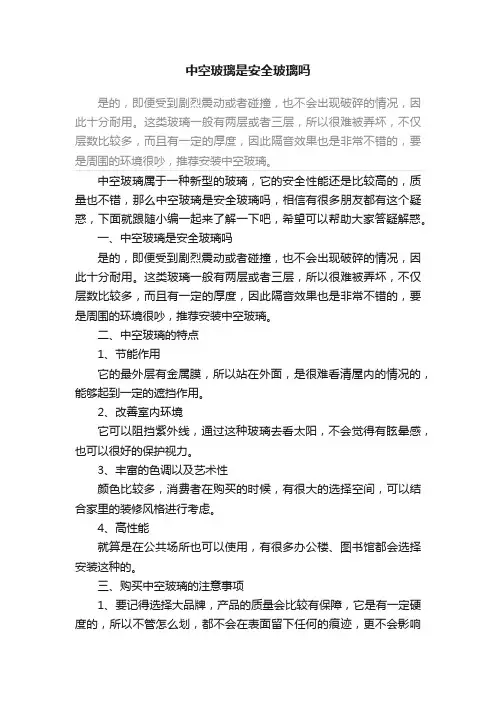 中空玻璃是安全玻璃吗

是的，即便受到剧烈震动或者碰撞，也不会出现破碎的情况，因此十分耐用。这类玻璃一般有两层或者三层，所以很难被弄坏，不仅层数比较多，而且有一定的厚度，因此隔音效果也是非常不错的，要是周围的环境很吵，推荐安装中空玻璃。

中空玻璃属于一种新型的玻璃，它的安全性能还是比较高的，质量也不错，那么中空玻璃是安全玻璃吗，相信有很多朋友都有这个疑惑，下面就跟随小编一起来了解一下吧，希望可以帮助大家答疑解惑。

一、中空玻璃是安全玻璃吗

是的，即便受到剧烈震动或者碰撞，也不会出现破碎的情况，因此十分耐用。这类玻璃一般有两层或者三层，所以很难被弄坏，不仅层数比较多，而且有一定的厚度，因此隔音效果也是非常不错的，要是周围的环境很吵，推荐安装中空玻璃。

二、中空玻璃的特点

1、节能作用

它的最外层有金属膜，所以站在外面，是很难看清屋内的情况的，能够起到一定的遮挡作用。

2、改善室内环境

它可以阻挡紫外线，通过这种玻璃去看太阳，不会觉得有眩晕感，也可以很好的保护视力。

3、丰富的色调以及艺术性

颜色比较多，消费者在购买的时候，有很大的选择空间，可以结合家里的装修风格进行考虑。

4、高性能

就算是在公共场所也可以使用，有很多办公楼、图书馆都会选择安装这种的。

三、购买中空玻璃的注意事项

1、要记得选择大品牌，产品的质量会比较有保障，它是有一定硬度的，所以不管怎么划，都不会在表面留下任何的痕迹，更不会影响